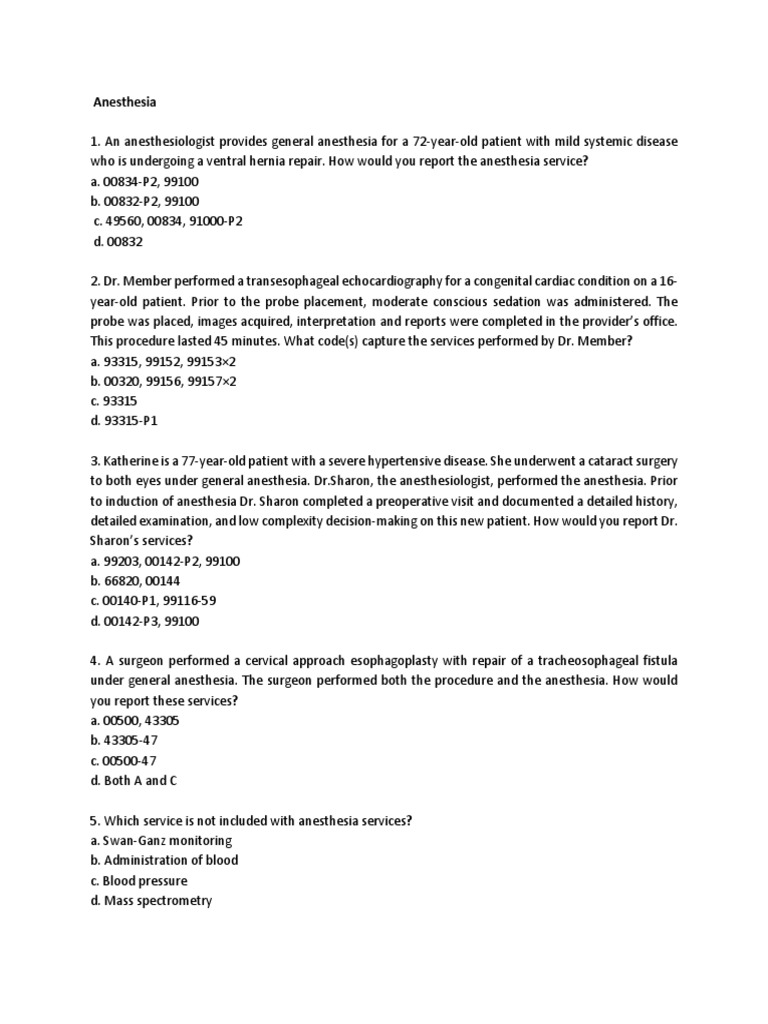 Anesthesia

1. An anesthesiologist provides general anesthesia for a 72-year-old patient with mild systemic disease who is undergoing a ventral hernia repair. How would you report the anesthesia service?
a. 00834-P2, 99100
b. 00832-P2, 99100
c. 49560, 00834, 91000-P2
d. 00832

2. Dr. Member performed a transesophageal echocardiography for a congenital cardiac condition on a 16-year-old patient. Prior to the probe placement, moderate conscious sedation was administered. The probe was placed, images acquired, interpretation and reports were completed in the provider's office. This procedure lasted 45 minutes. What code(s) capture the services performed by Dr. Member?
a. 93315, 99152, 99153×2
b. 00320, 99156, 99157×2
c. 93315
d. 93315-P1

3. Katherine is a 77-year-old patient with a severe hypertensive disease. She underwent a cataract surgery to both eyes under general anesthesia. Dr.Sharon, the anesthesiologist, performed the anesthesia. Prior to induction of anesthesia Dr. Sharon completed a preoperative visit and documented a detailed history, detailed examination, and low complexity decision-making on this new patient. How would you report Dr. Sharon's services?
a. 99203, 00142-P2, 99100
b. 66820, 00144
c. 00140-P1, 99116-59
d. 00142-P3, 99100

4. A surgeon performed a cervical approach esophagoplasty with repair of a tracheosophageal fistula under general anesthesia. The surgeon performed both the procedure and the anesthesia. How would you report these services?
a. 00500, 43305
b. 43305-47
c. 00500-47
d. Both A and C

5. Which service is not included with anesthesia services?
a. Swan-Ganz monitoring
b. Administration of blood
c. Blood pressure
d. Mass spectrometry